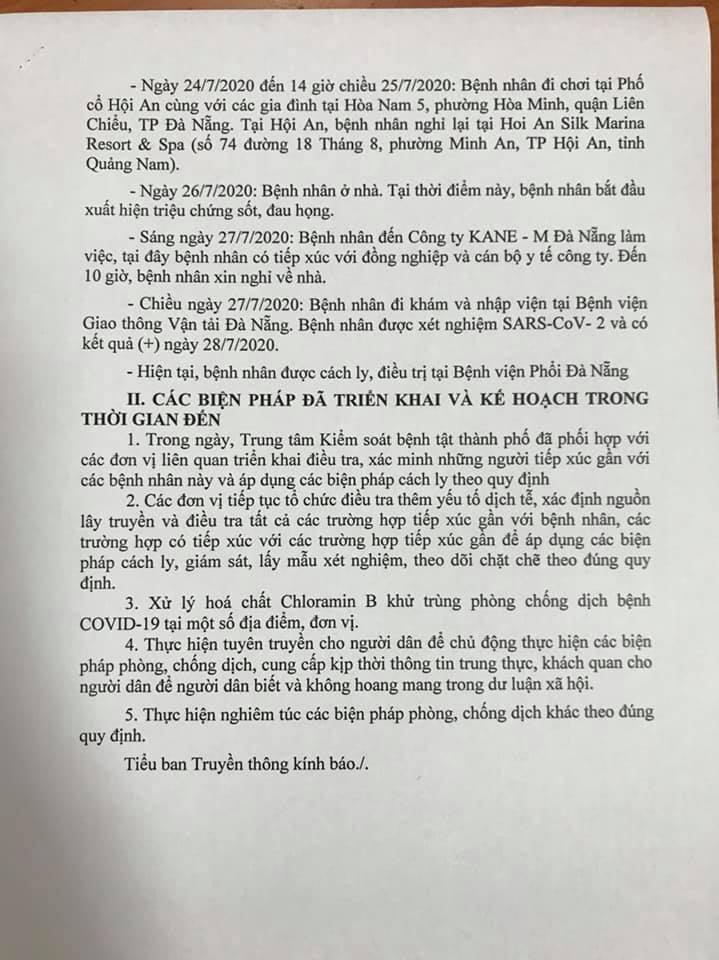 - Ngày 24/7/2020 đến 14 giờ chiều 25/7/2020: Bệnh nhân đi chơi tại Phố cổ Hội An cùng với các gia đình tại Hòa Nam 5, phường Hòa Minh, quận Liên Chiểu, TP Đà Nẵng. Tại Hội An, bệnh nhân nghỉ lại tại Hoi An Silk Marina Resort & Spa (số 74 đường 18 Tháng 8, phường Minh An, TP Hội An, tỉnh Quảng Nam).

- Ngày 26/7/2020: Bệnh nhân ở nhà. Tại thời điểm này, bệnh nhân bắt đầu xuất hiện triệu chứng sốt, đau họng.

- Sáng ngày 27/7/2020: Bệnh nhân đến Công ty KANE - M Đà Nẵng làm việc, tại đây bệnh nhân có tiếp xúc với đồng nghiệp và cán bộ y tế công ty. Đến 10 giờ, bệnh nhân xin nghỉ về nhà.

- Chiều ngày 27/7/2020: Bệnh nhân đi khám và nhập viện tại Bệnh viện Giao thông Vận tải Đà Nẵng. Bệnh nhân được xét nghiệm SARS-CoV- 2 và có kết quả (+) ngày 28/7/2020.

- Hiện tại, bệnh nhân được cách ly, điều trị tại Bệnh viện Phổi Đà Nẵng

II. CÁC BIỆN PHÁP ĐÃ TRIỂN KHAI VÀ KẾ HOẠCH TRONG THỜI GIAN ĐẾN

1. Trong ngày, Trung tâm Kiểm soát bệnh tật thành phố đã phối hợp với các đơn vị liên quan triển khai điều tra, xác minh những người tiếp xúc gần với các bệnh nhân này và áp dụng các biện pháp cách ly theo quy định

2. Các đơn vị tiếp tục tổ chức điều tra thêm yếu tố dịch tễ, xác định nguồn lây truyền và điều tra tất cả các trường hợp tiếp xúc gần với bệnh nhân, các trường hợp có tiếp xúc với các trường hợp tiếp xúc gần để áp dụng các biện pháp cách ly, giám sát, lấy mẫu xét nghiệm, theo dõi chặt chẽ theo đúng quy định.

3. Xử lý hoá chất Chloramin B khử trùng phòng chống dịch bệnh COVID-19 tại một số địa điểm, đơn vị.

4. Thực hiện tuyên truyền cho người dân để chủ động thực hiện các biện pháp phòng, chống dịch, cung cấp kịp thời thông tin trung thực, khách quan cho người dân để người dân biết và không hoang mang trong dư luận xã hội.

5. Thực hiện nghiêm túc các biện pháp phòng, chống dịch khác theo đúng quy định.

Tiểu ban Truyền thông kính báo./.